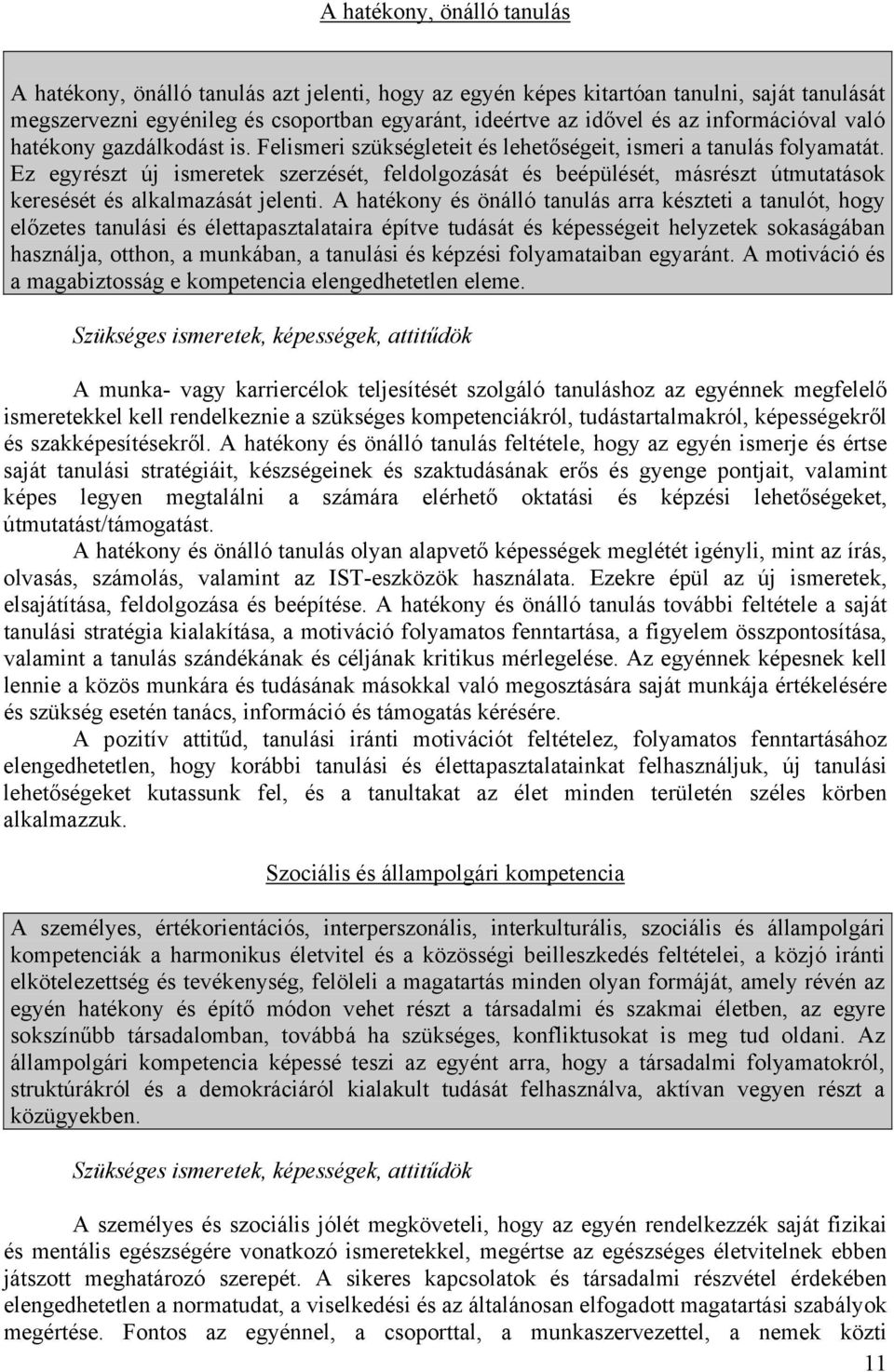 A hatékony, önálló tanulás

A hatékony, önálló tanulás azt jelenti, hogy az egyén képes kitartóan tanulni, saját tanulását megszervezni egyénileg és csoportban egyaránt, ideértve az idővel és az információval való hatékony gazdálkodást is. Felismeri szükségleteit és lehetőségeit, ismeri a tanulás folyamatát. Ez egyrészt új ismeretek szerzését, feldolgozását és beépülését, másrészt útmutatások keresését és alkalmazását jelenti. A hatékony és önálló tanulás arra készteti a tanulót, hogy előzetes tanulási és élettapasztalataira építve tudását és képességeit helyzetek sokaságában használja, otthon, a munkában, a tanulási és képzési folyamataiban egyaránt. A motiváció és a magabiztosság e kompetencia elengedhetetlen eleme.

Szükséges ismeretek, képességek, attitűdök

A munka- vagy karriercélok teljesítését szolgáló tanuláshoz az egyénnek megfelelő ismeretekkel kell rendelkeznie a szükséges kompetenciákról, tudástartalmakról, képességekről és szakképesítésekről. A hatékony és önálló tanulás feltétele, hogy az egyén ismerje és értse saját tanulási stratégiáit, készségeinek és szaktudásának erős és gyenge pontjait, valamint képes legyen megtalálni a számára elérhető oktatási és képzési lehetőségeket, útmutatást/támogatást.

A hatékony és önálló tanulás olyan alapvető képességek meglétét igényli, mint az írás, olvasás, számolás, valamint az IST-eszközök használata. Ezekre épül az új ismeretek, elsajátítása, feldolgozása és beépítése. A hatékony és önálló tanulás további feltétele a saját tanulási stratégia kialakítása, a motiváció folyamatos fenntartása, a figyelem összpontosítása, valamint a tanulás szándékának és céljának kritikus mérlegelése. Az egyénnek képesnek kell lennie a közös munkára és tudásának másokkal való megosztására saját munkája értékelésére és szükség esetén tanács, információ és támogatás kérésére.

A pozitív attitűd, tanulási iránti motivációt feltételez, folyamatos fenntartásához elengedhetetlen, hogy korábbi tanulási és élettapasztalatainkat felhasználjuk, új tanulási lehetőségeket kutassunk fel, és a tanultakat az élet minden területén széles körben alkalmazzuk.

Szociális és állampolgári kompetencia

A személyes, értékorientációs, interperszonális, interkulturális, szociális és állampolgári kompetenciák a harmonikus életvitel és a közösségi beilleszkedés feltételei, a közjó iránti elkötelezettség és tevékenység, felöleli a magatartás minden olyan formáját, amely révén az egyén hatékony és építő módon vehet részt a társadalmi és szakmai életben, az egyre sokszínűbb társadalomban, továbbá ha szükséges, konfliktusokat is meg tud oldani. Az állampolgári kompetencia képessé teszi az egyént arra, hogy a társadalmi folyamatokról, struktúrákról és a demokráciáról kialakult tudását felhasználva, aktívan vegyen részt a közügyekben.

Szükséges ismeretek, képességek, attitűdök

A személyes és szociális jólét megköveteli, hogy az egyén rendelkezzék saját fizikai és mentális egészségére vonatkozó ismeretekkel, megértse az egészséges életvitelnek ebben játszott meghatározó szerepét. A sikeres kapcsolatok és társadalmi részvétel érdekében elengedhetetlen a normatudat, a viselkedési és az általánosan elfogadott magatartási szabályok megértése. Fontos az egyénnel, a csoporttal, a munkaszervezettel, a nemek közti

11